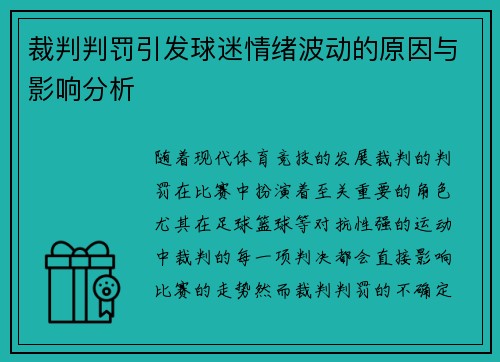 裁判判罚引发球迷情绪波动的原因与影响分析

随着现代体育竞技的发展裁判的判罚在比赛中扮演着至关重要的角色尤其在足球篮球等对抗性强的运动中裁判的每一项判决都会直接影响比赛的走势然而裁判判罚的不确定